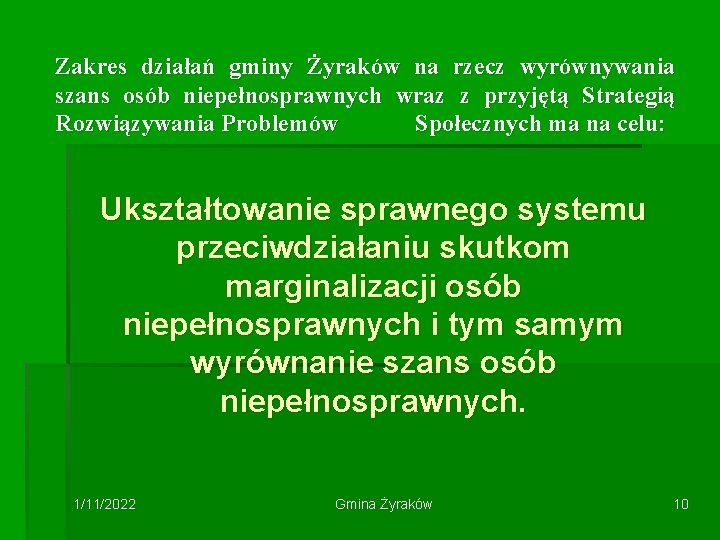 Zakres działań gminy Żyraków na rzecz wyrównywania szans osób niepełnosprawnych wraz z przyjętą Strategią Rozwiązywania Problemów Społecznych ma na celu:

Ukształtowanie sprawnego systemu przeciwdziałaniu skutkom marginalizacji osób niepełnosprawnych i tym samym wyrównanie szans osób niepełnosprawnych.

1/11/2022

Gmina Żyraków

10